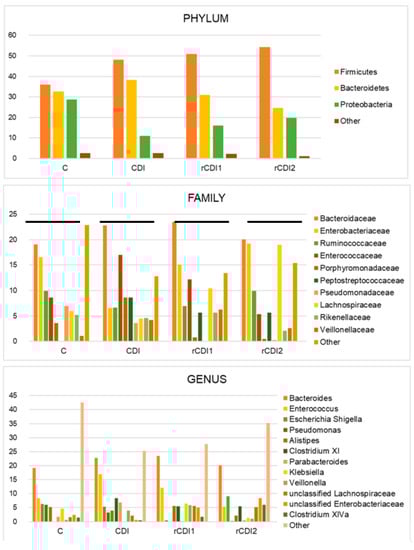 PHYLUM

60
50
40
30
20
10
0

C CDI rCDI1 rCDI2

Firmicutes
Bacteroidetes
Proteobacteria
Other

FAMILY

25
20
15
10
5
0

C CDI rCDI1 rCDI2

Bacteroidaceae
Enterobacteriaceae
Ruminococcaceae
Enterococcaceae
Porphyromonadaceae
Peptostreptococcaceae
Pseudomonadaceae
Lachnospiraceae
Rikenellaceae
Veillonellaceae
Other

GENUS

45
40
35
30
25
20
15
10
5
0

C CDI rCDI1 rCDI2

Bacteroides
Enterococcus
Escherichia Shigella
Pseudomonas
Alistipes
Clostridium XI
Parabacteroides
Klebsiella
Veillonella
unclassified Lachnospiraceae
unclassified Enterobacteriaceae
Clostridium XIVa
Other